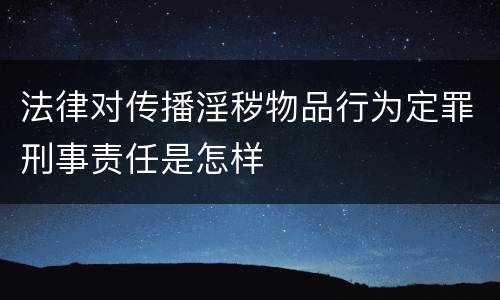 法律对传播淫秽物品行为定罪刑事责任是怎样